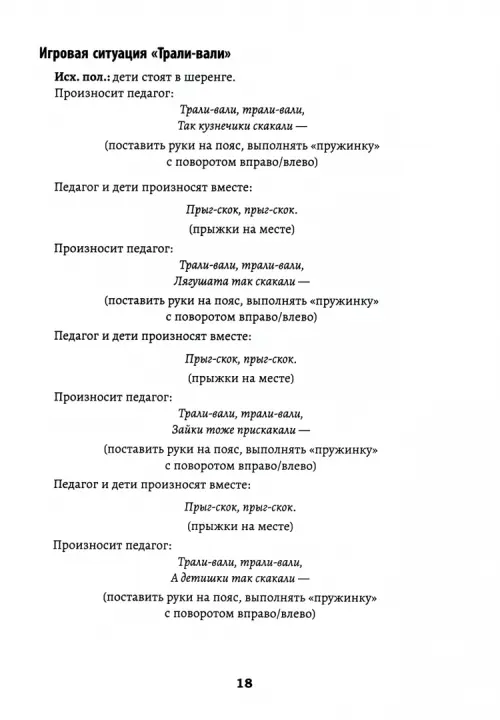 Игровая ситуация «Трали-вали»

Исх. пол.: дети стоят в шеренге.

Произносит педагог:

Трали-вали, трали-вали,
Так кузнечики скакали —

(поставить руки на пояс, выполнять «пружинку» с поворотом вправо/влево)

Педагог и дети произносят вместе:

Прыг-скок, прыг-скок.

(прыжки на месте)

Произносит педагог:

Трали-вали, трали-вали,
Лягушата так скакали —

(поставить руки на пояс, выполнять «пружинку» с поворотом вправо/влево)

Педагог и дети произносят вместе:

Прыг-скок, прыг-скок.

(прыжки на месте)

Произносит педагог:

Трали-вали, трали-вали,
Зайки тоже прискакали —

(поставить руки на пояс, выполнять «пружинку» с поворотом вправо/влево)

Педагог и дети произносят вместе:

Прыг-скок, прыг-скок.

(прыжки на месте)

Произносит педагог:

Трали-вали, трали-вали,
А детишки так скакали —

(поставить руки на пояс, выполнять «пружинку» с поворотом вправо/влево)

18